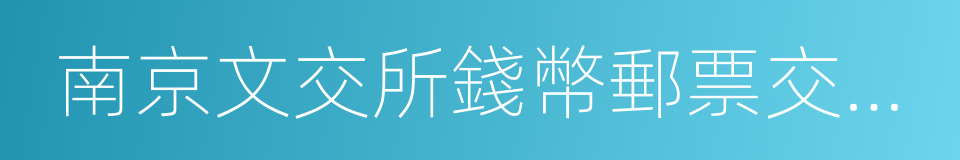 南京文交所錢幣郵票交…